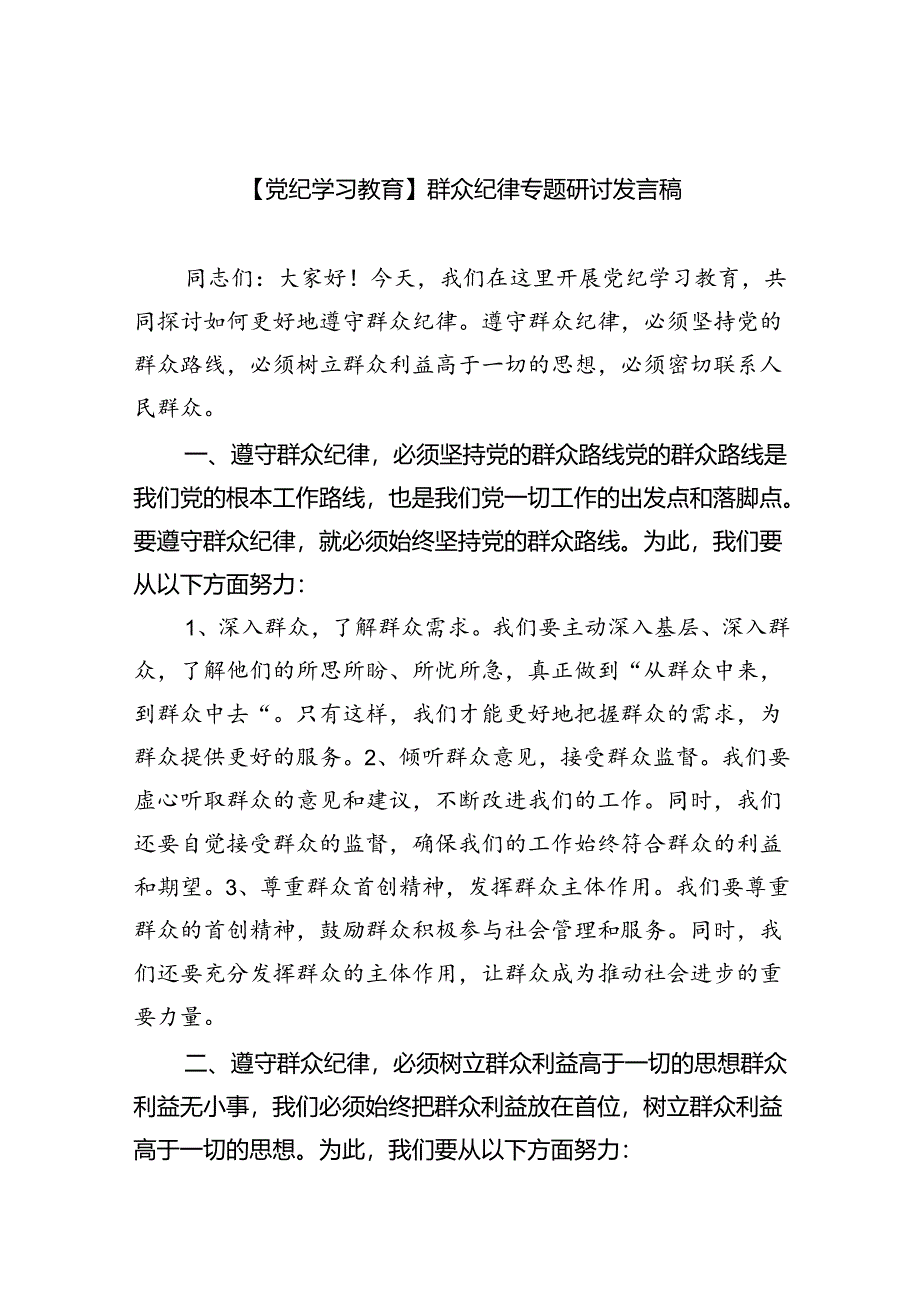 【党纪学习教育】群众纪律专题研讨发言稿

同志们：大家好！今天，我们在这里开展党纪学习教育，共同探讨如何更好地遵守群众纪律。遵守群众纪律，必须坚持党的群众路线，必须树立群众利益高于一切的思想，必须密切联系人民群众。

一、遵守群众纪律，必须坚持党的群众路线党的群众路线是我们党的根本工作路线，也是我们党一切工作的出发点和落脚点。要遵守群众纪律，就必须始终坚持党的群众路线。为此，我们要从以下方面努力：

1、深入群众，了解群众需求。我们要主动深入基层、深入群众，了解他们的所思所盼、所忧所急，真正做到“从群众中来，到群众中去“。只有这样，我们才能更好地把握群众的需求，为群众提供更好的服务。2、倾听群众意见，接受群众监督。我们要虚心听取群众的意见和建议，不断改进我们的工作。同时，我们还要自觉接受群众的监督，确保我们的工作始终符合群众的利益和期望。3、尊重群众首创精神，发挥群众主体作用。我们要尊重群众的首创精神，鼓励群众积极参与社会管理和服务。同时，我们还要充分发挥群众的主体作用，让群众成为推动社会进步的重要力量。

二、遵守群众纪律，必须树立群众利益高于一切的思想群众利益无小事，我们必须始终把群众利益放在首位，树立群众利益高于一切的思想。为此，我们要从以下方面努力：